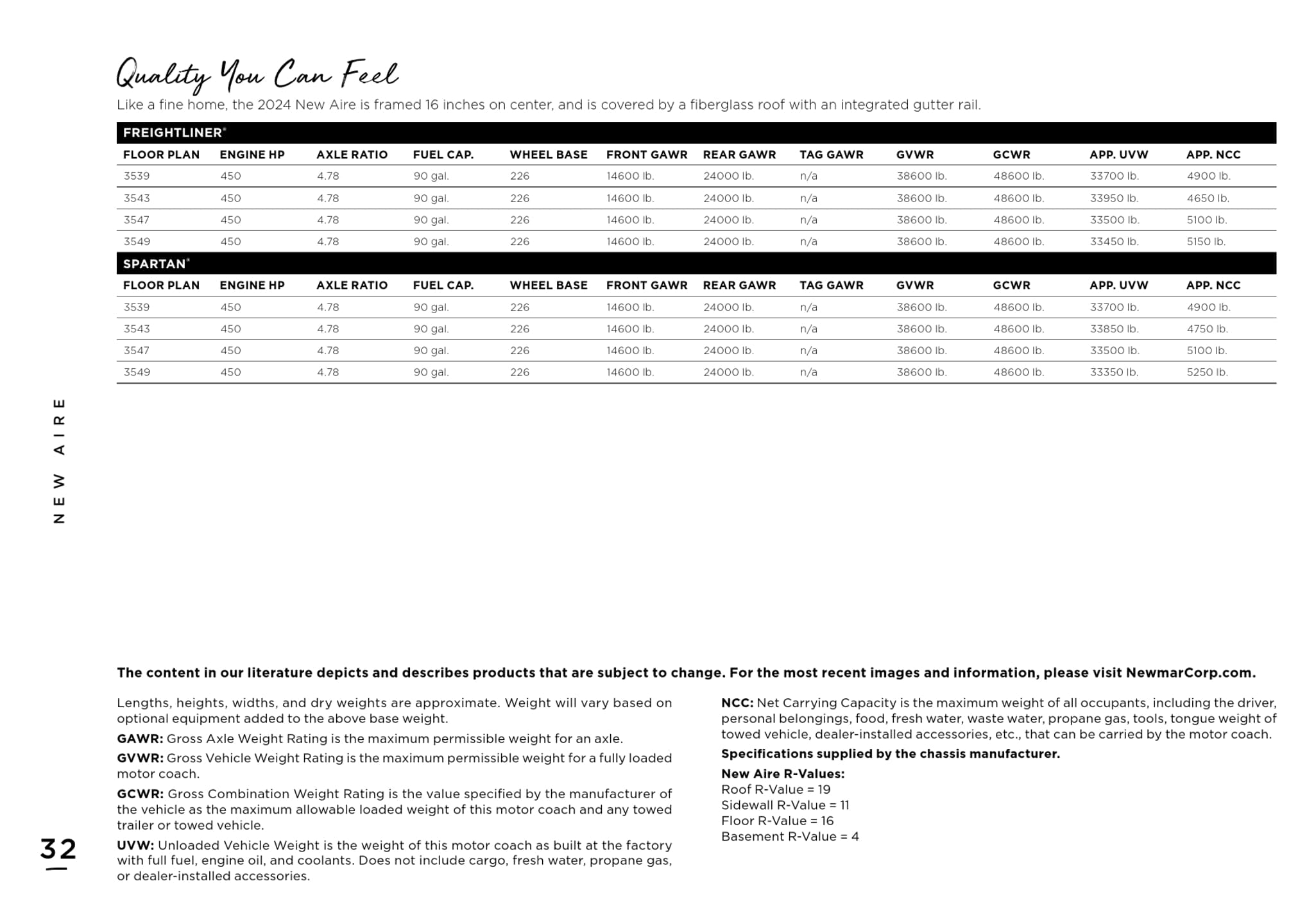 Quality You Can Feel

Like a fine home, the 2024 New Aire is framed 16 inches on center, and is covered by a fiberglass roof with an integrated gutter rail.

FREIGHTLINER®

| FLOOR PLAN | ENGINE HP | AXLE RATIO | FUEL CAP. | WHEEL BASE | FRONT GAWR | REAR GAWR | TAG GAWR | GVWR | GCWR | APP. UVW | APP. NCC |
|---|---|---|---|---|---|---|---|---|---|---|---|
| 3539 | 450 | 4.78 | 90 gal. | 226 | 14600 lb. | 24000 lb. | n/a | 38600 lb. | 48600 lb. | 33700 lb. | 4900 lb. |
| 3543 | 450 | 4.78 | 90 gal. | 226 | 14600 lb. | 24000 lb. | n/a | 38600 lb. | 48600 lb. | 33950 lb. | 4650 lb. |
| 3547 | 450 | 4.78 | 90 gal. | 226 | 14600 lb. | 24000 lb. | n/a | 38600 lb. | 48600 lb. | 33500 lb. | 5100 lb. |
| 3549 | 450 | 4.78 | 90 gal. | 226 | 14600 lb. | 24000 lb. | n/a | 38600 lb. | 48600 lb. | 33450 lb. | 5150 lb. |

SPARTAN®

| FLOOR PLAN | ENGINE HP | AXLE RATIO | FUEL CAP. | WHEEL BASE | FRONT GAWR | REAR GAWR | TAG GAWR | GVWR | GCWR | APP. UVW | APP. NCC |
|---|---|---|---|---|---|---|---|---|---|---|---|
| 3539 | 450 | 4.78 | 90 gal. | 226 | 14600 lb. | 24000 lb. | n/a | 38600 lb. | 48600 lb. | 33700 lb. | 4900 lb. |
| 3543 | 450 | 4.78 | 90 gal. | 226 | 14600 lb. | 24000 lb. | n/a | 38600 lb. | 48600 lb. | 33850 lb. | 4750 lb. |
| 3547 | 450 | 4.78 | 90 gal. | 226 | 14600 lb. | 24000 lb. | n/a | 38600 lb. | 48600 lb. | 33500 lb. | 5100 lb. |
| 3549 | 450 | 4.78 | 90 gal. | 226 | 14600 lb. | 24000 lb. | n/a | 38600 lb. | 48600 lb. | 33350 lb. | 5250 lb. |

NEW AIRE

The content in our literature depicts and describes products that are subject to change. For the most recent images and information, please visit NewmarCorp.com.

Lengths, heights, widths, and dry weights are approximate. Weight will vary based on optional equipment added to the above base weight.

GAWR: Gross Axle Weight Rating is the maximum permissible weight for an axle.

GVWR: Gross Vehicle Weight Rating is the maximum permissible weight for a fully loaded motor coach.

GCWR: Gross Combination Weight Rating is the value specified by the manufacturer of the vehicle as the maximum allowable loaded weight of this motor coach and any towed trailer or towed vehicle.

UVW: Unloaded Vehicle Weight is the weight of this motor coach as built at the factory with full fuel, engine oil, and coolants. Does not include cargo, fresh water, propane gas, or dealer-installed accessories.

NCC: Net Carrying Capacity is the maximum weight of all occupants, including the driver, personal belongings, food, fresh water, waste water, propane gas, tools, tongue weight of towed vehicle, dealer-installed accessories, etc., that can be carried by the motor coach.

Specifications supplied by the chassis manufacturer.

New Aire R-Values:
Roof R-Value = 19
Sidewall R-Value = 11
Floor R-Value = 16
Basement R-Value = 4

32